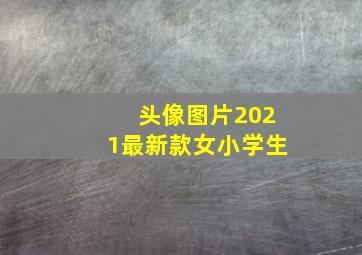 头像图片2021最新款女小学生